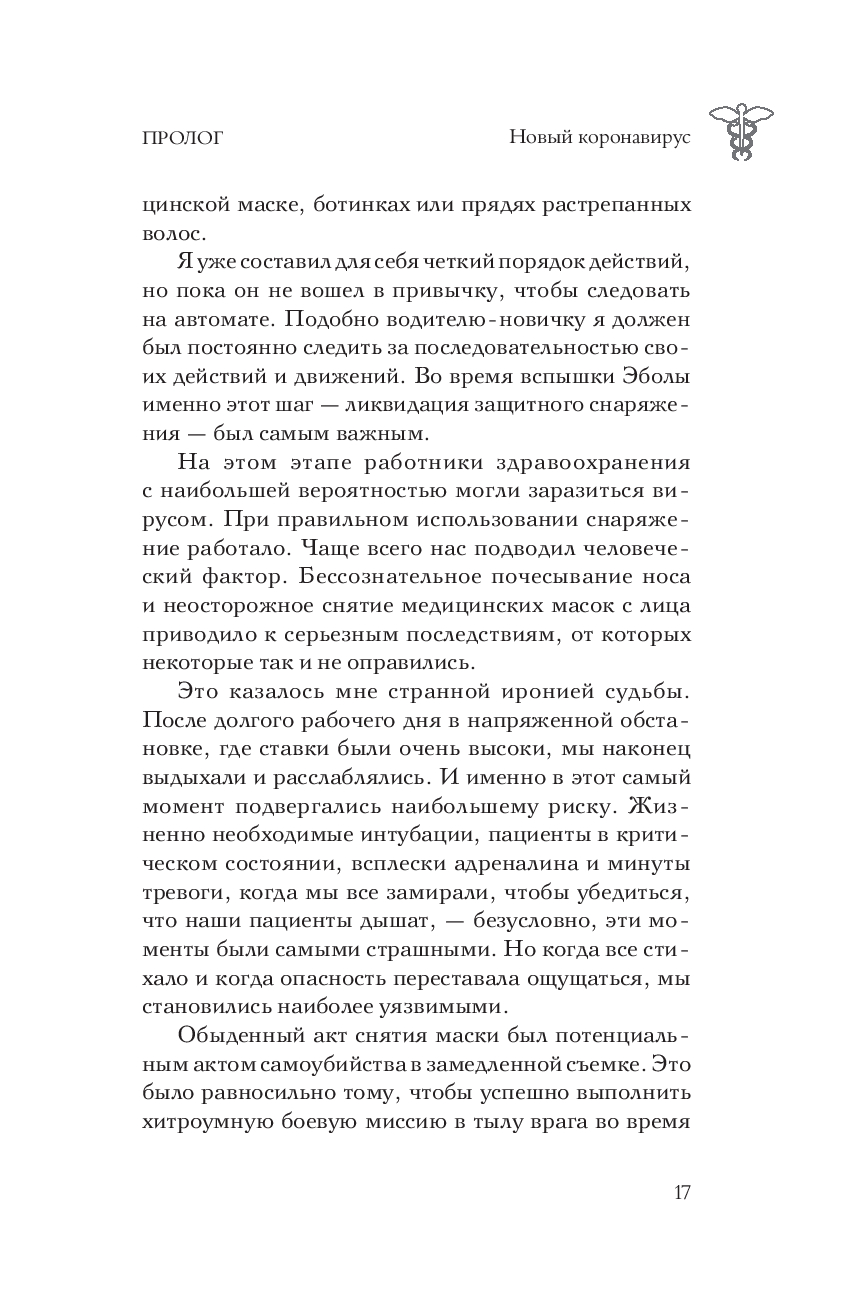 ПРОЛОГ

Новый коронавирус

цинской маске, ботинках или прядях растрепанных волос.

Я уже составил для себя четкий порядок действий, но пока он не вошел в привычку, чтобы следовать на автомате. Подобно водителю-новичку я должен был постоянно следить за последовательностью своих действий и движений. Во время вспышки Эболы именно этот шаг — ликвидация защитного снаряжения — был самым важным.

На этом этапе работники здравоохранения с наибольшей вероятностью могли заразиться вирусом. При правильном использовании снаряжение работало. Чаще всего нас подводил человеческий фактор. Бессознательное почесывание носа и неосторожное снятие медицинских масок с лица приводило к серьезным последствиям, от которых некоторые так и не оправились.

Это казалось мне странной иронией судьбы. После долгого рабочего дня в напряженной обстановке, где ставки были очень высоки, мы наконец выдыхали и расслаблялись. И именно в этот самый момент подвергались наибольшему риску. Жизненно необходимые интубации, пациенты в критическом состоянии, всплески адреналина и минуты тревоги, когда мы все замирали, чтобы убедиться, что наши пациенты дышат, — безусловно, эти моменты были самыми страшными. Но когда все стихало и когда опасность переставала ощущаться, мы становились наиболее уязвимыми.

Обыденный акт снятия маски был потенциальным актом самоубийства в замедленной съемке. Это было равносильно тому, чтобы успешно выполнить хитроумную боевую миссию в тылу врага во время

17